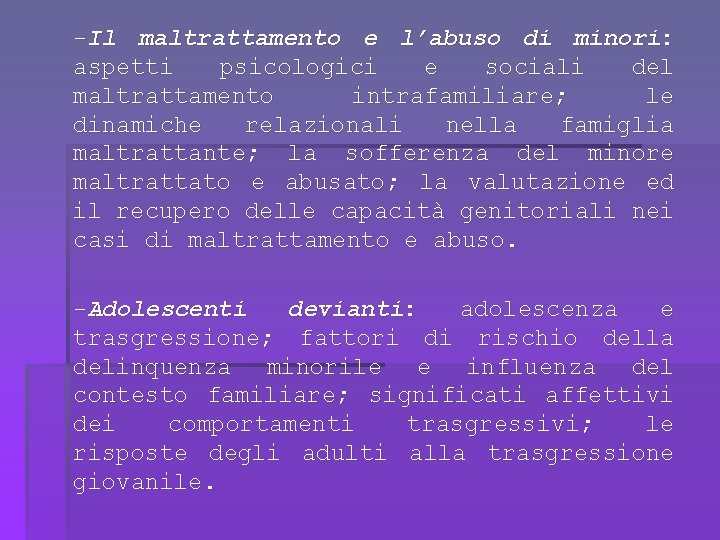 -Il maltrattamento e l’abuso di minori: aspetti psicologici e sociali del maltrattamento intrafamiliare; le dinamiche relazionali nella famiglia maltrattante; la sofferenza del minore maltrattato e abusato; la valutazione ed il recupero delle capacità genitoriali nei casi di maltrattamento e abuso.

-Adolescenti devianti: adolescenza e trasgressione; fattori di rischio della delinquenza minorile e influenza del contesto familiare; significati affettivi dei comportamenti trasgressivi; le risposte degli adulti alla trasgressione giovanile.